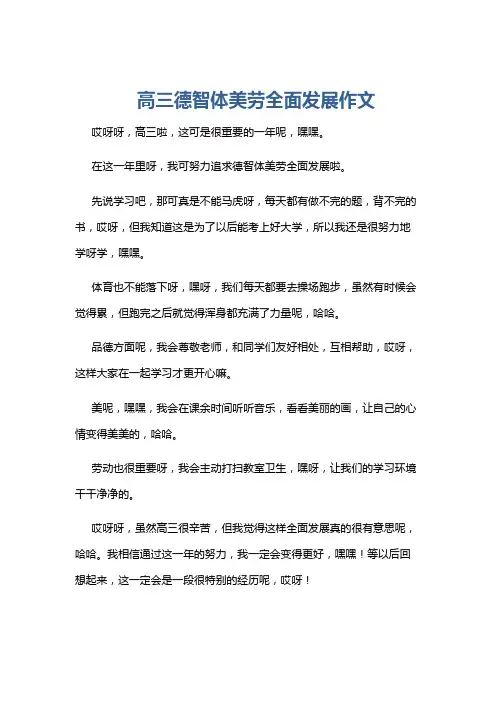 高三德智体美劳全面发展作文

哎呀呀，高三啦，这可是很重要的一年呢，嘿嘿。

在这一年里呀，我可努力追求德智体美劳全面发展啦。

先说学习吧，那可真是不能马虎呀，每天都有做不完的题，背不完的书，哎呀，但我知道这是为了以后能考上好大学，所以我还是很努力地学呀学，嘿嘿。

体育也不能落下呀，嘿呀，我们每天都要去操场跑步，虽然有时候会觉得累，但跑完之后就觉得浑身都充满了力量呢，哈哈。

品德方面呢，我会尊敬老师，和同学们友好相处，互相帮助，哎呀，这样大家在一起学习才更开心嘛。

美呢，嘿嘿，我会在课余时间听听音乐，看看美丽的画，让自己的心情变得美美的，哈哈。

劳动也很重要呀，我会主动打扫教室卫生，嘿呀，让我们的学习环境干干净净的。

哎呀呀，虽然高三很辛苦，但我觉得这样全面发展真的很有意思呢，哈哈。我相信通过这一年的努力，我一定会变得更好，嘿嘿！等以后回想起来，这一定会是一段很特别的经历呢，哎呀！